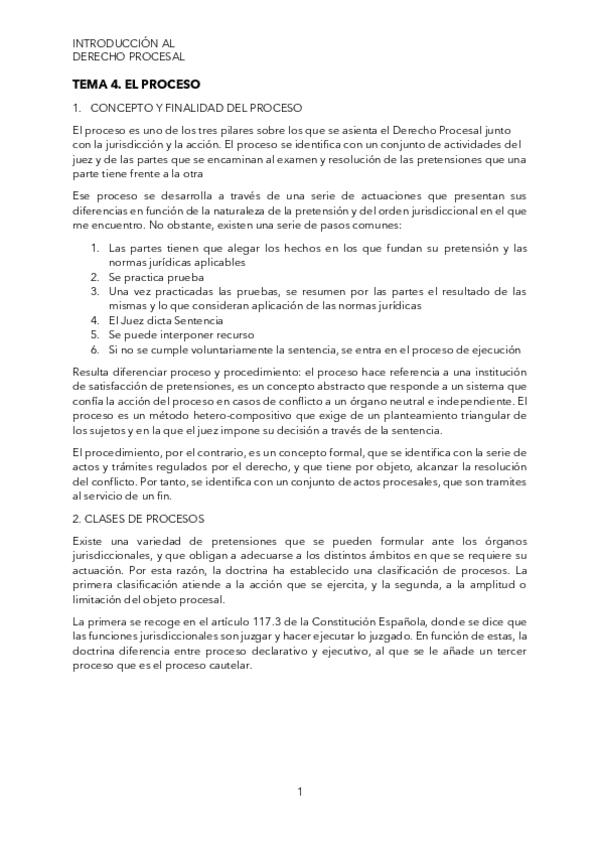 INTRODUCCIÓN AL
DERECHO PROCESAL

TEMA 4. EL PROCESO

1. CONCEPTO Y FINALIDAD DEL PROCESO

El proceso es uno de los tres pilares sobre los que se asienta el Derecho Procesal junto con la jurisdicción y la acción. El proceso se identifica con un conjunto de actividades del juez y de las partes que se encaminan al examen y resolución de las pretensiones que una parte tiene frente a la otra

Ese proceso se desarrolla a través de una serie de actuaciones que presentan sus diferencias en función de la naturaleza de la pretensión y del orden jurisdiccional en el que me encuentro. No obstante, existen una serie de pasos comunes:

1. Las partes tienen que alegar los hechos en los que fundan su pretensión y las normas jurídicas aplicables
2. Se practica prueba
3. Una vez practicadas las pruebas, se resumen por las partes el resultado de las mismas y lo que consideran aplicación de las normas jurídicas
4. El Juez dicta Sentencia
5. Se puede interponer recurso
6. Si no se cumple voluntariamente la sentencia, se entra en el proceso de ejecución

Resulta diferenciar proceso y procedimiento: el proceso hace referencia a una institución de satisfacción de pretensiones, es un concepto abstracto que responde a un sistema que confía la acción del proceso en casos de conflicto a un órgano neutral e independiente. El proceso es un método hetero-compositivo que exige de un planteamiento triangular de los sujetos y en la que el juez impone su decisión a través de la sentencia.

El procedimiento, por el contrario, es un concepto formal, que se identifica con la serie de actos y trámites regulados por el derecho, y que tiene por objeto, alcanzar la resolución del conflicto. Por tanto, se identifica con un conjunto de actos procesales, que son tramites al servicio de un fin.

2. CLASES DE PROCESOS

Existe una variedad de pretensiones que se pueden formular ante los órganos jurisdiccionales, y que obligan a adecuarse a los distintos ámbitos en que se requiere su actuación. Por esta razón, la doctrina ha establecido una clasificación de procesos. La primera clasificación atiende a la acción que se ejercita, y la segunda, a la amplitud o limitación del objeto procesal.

La primera se recoge en el artículo 117.3 de la Constitución Española, donde se dice que las funciones jurisdiccionales son juzgar y hacer ejecutar lo juzgado. En función de estas, la doctrina diferencia entre proceso declarativo y ejecutivo, al que se le añade un tercer proceso que es el proceso cautelar.

1